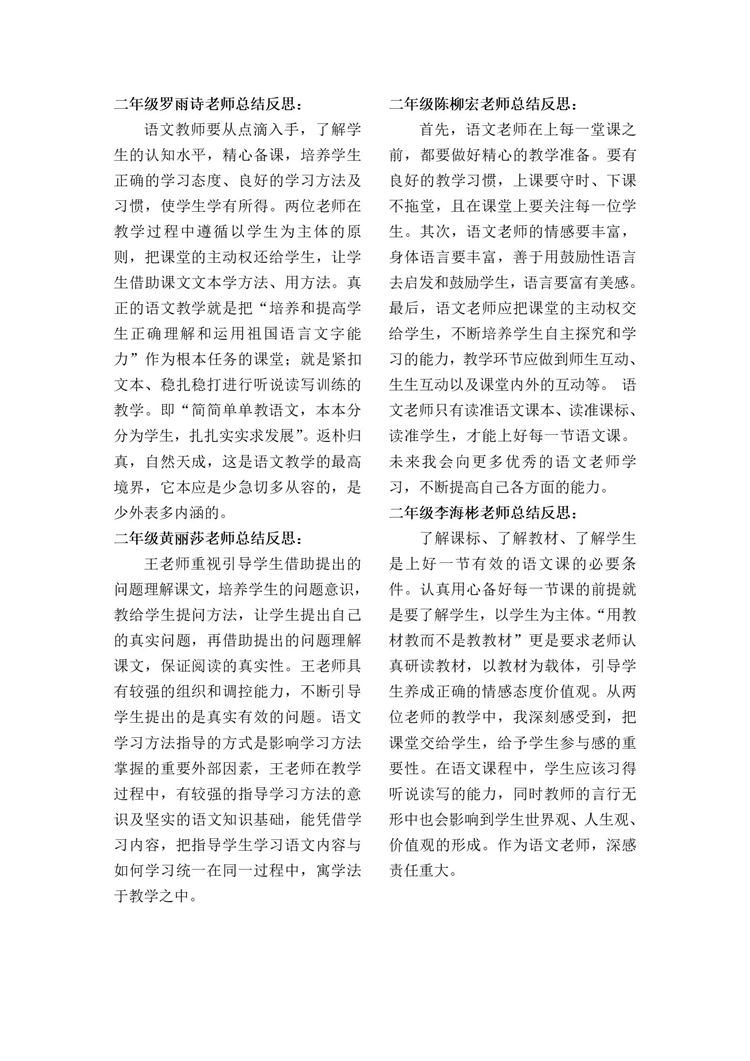 二年级罗雨诗老师总结反思：

语文教师要从点滴入手，了解学生的认知水平，精心备课，培养学生正确的学习态度、良好的学习方法及习惯，使学生学有所得。两位老师在教学过程中遵循以学生为主体的原则，把课堂的主动权还给学生，让学生借助课文文本学方法、用方法。真正的语文教学就是把“培养和提高学生正确理解和运用祖国语言文字能力”作为根本任务的课堂；就是紧扣文本、稳扎稳打进行听说读写训练的教学。即“简简单单教语文，本本分分为学生，扎扎实实求发展”。返朴归真，自然天成，这是语文教学的最高境界，它本应是少急切多从容的，是少外表多内涵的。

二年级黄丽莎老师总结反思：

王老师重视引导学生借助提出的问题理解课文，培养学生的问题意识，教给学生提问方法，让学生提出自己的真实问题，再借助提出的问题理解课文，保证阅读的真实性。王老师具有较强的组织和调控能力，不断引导学生提出的是真实有效的问题。语文学习方法指导的方式是影响学习方法掌握的重要外部因素，王老师在教学过程中，有较强的指导学习方法的意识及坚实的语文知识基础，能凭借学习内容，把指导学生学习语文内容与如何学习统一在同一过程中，寓学法于教学之中。

二年级陈柳宏老师总结反思：

首先，语文老师在上每一堂课之前，都要做好精心的教学准备。要有良好的教学习惯，上课要守时、下课不拖堂，且在课堂上要关注每一位学生。其次，语文老师的情感要丰富，身体语言要丰富，善于用鼓励性语言去启发和鼓励学生，语言要富有美感。最后，语文老师应把课堂的主动权交给学生，不断培养学生自主探究和学习的能力，教学环节应做到师生互动、生生互动以及课堂内外的互动等。 语文老师只有读准语文课本、读准课标、读准学生，才能上好每一节语文课。未来我会向更多优秀的语文老师学习，不断提高自己各方面的能力。

二年级李海彬老师总结反思：

了解课标、了解教材、了解学生是上好一节有效的语文课的必要条件。认真用心备好每一节课的前提就是要了解学生，以学生为主体。“用教材教而不是教教材”更是要求老师认真研读教材，以教材为载体，引导学生养成正确的情感态度价值观。从两位老师的教学中，我深刻感受到，把课堂交给学生，给予学生参与感的重要性。在语文课程中，学生应该习得听说读写的能力，同时教师的言行无形中也会影响到学生世界观、人生观、价值观的形成。作为语文老师，深感责任重大。